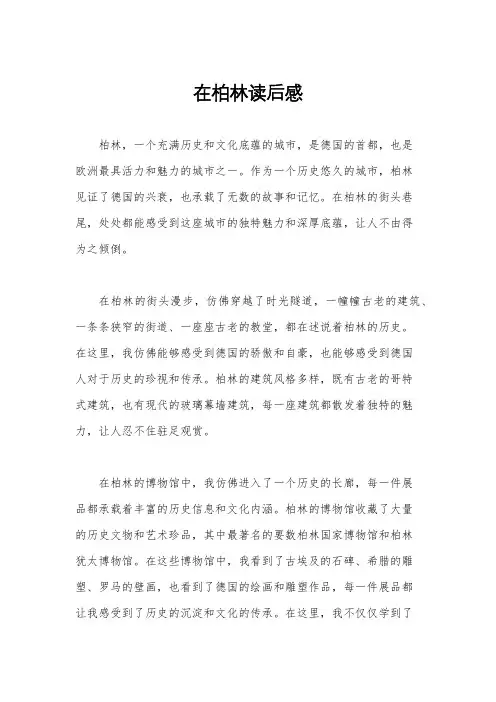 在柏林读后感

柏林，一个充满历史和文化底蕴的城市，是德国的首都，也是欧洲最具活力和魅力的城市之一。作为一个历史悠久的城市，柏林见证了德国的兴衰，也承载了无数的故事和记忆。在柏林的街头巷尾，处处都能感受到这座城市的独特魅力和深厚底蕴，让人不由得为之倾倒。

在柏林的街头漫步，仿佛穿越了时光隧道，一幢幢古老的建筑、一条条狭窄的街道、一座座古老的教堂，都在述说着柏林的历史。在这里，我仿佛能够感受到德国的骄傲和自豪，也能够感受到德国人对于历史的珍视和传承。柏林的建筑风格多样，既有古老的哥特式建筑，也有现代的玻璃幕墙建筑，每一座建筑都散发着独特的魅力，让人忍不住驻足观赏。

在柏林的博物馆中，我仿佛进入了一个历史的长廊，每一件展品都承载着丰富的历史信息和文化内涵。柏林的博物馆收藏了大量的历史文物和艺术珍品，其中最著名的要数柏林国家博物馆和柏林犹太博物馆。在这些博物馆中，我看到了古埃及的石碑、希腊的雕塑、罗马的壁画，也看到了德国的绘画和雕塑作品，每一件展品都让我感受到了历史的沉淀和文化的传承。在这里，我不仅仅学到了